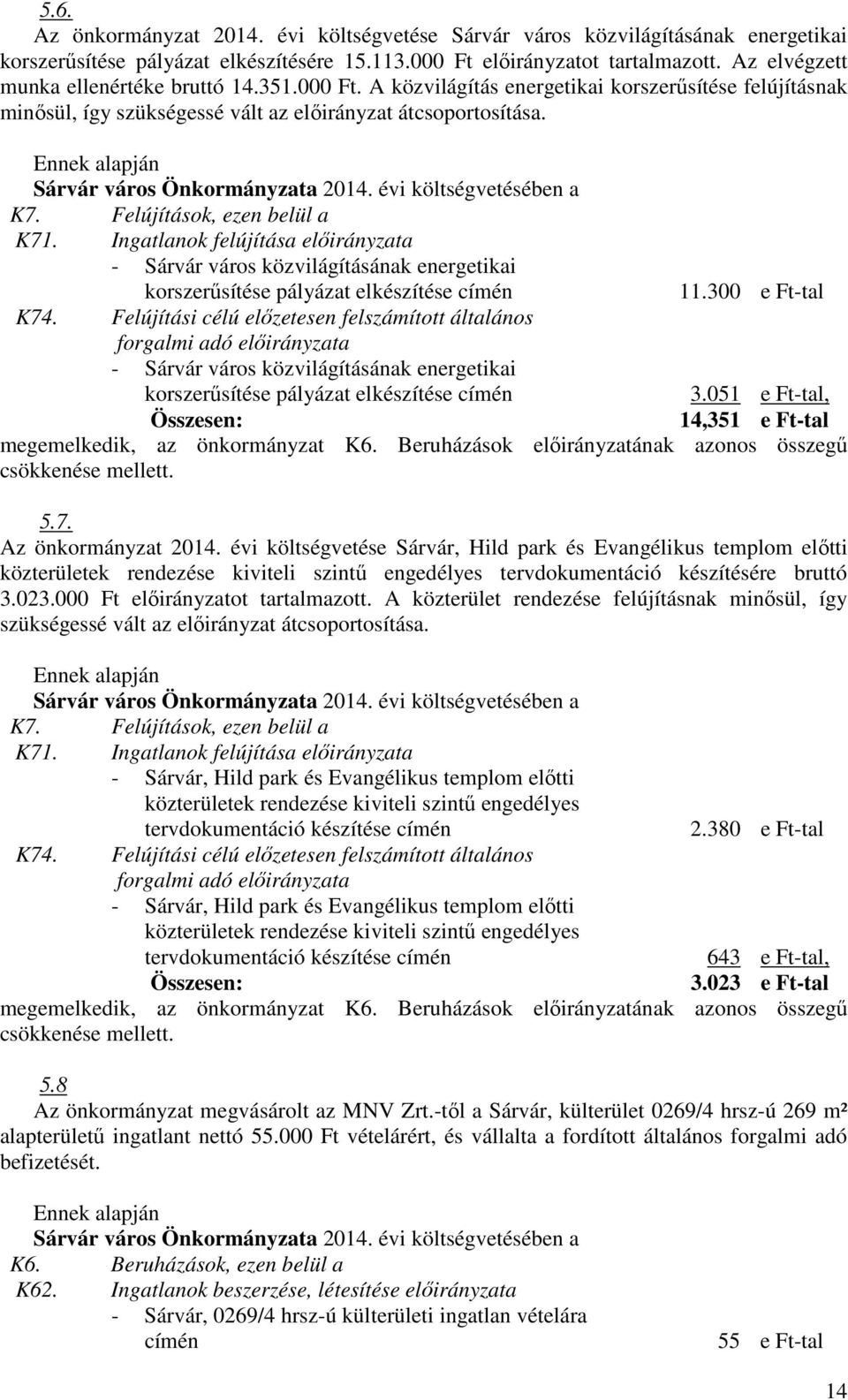 5.6.
Az önkormányzat 2014. évi költségvetése Sárvár város közvilágításának energetikai korszerűsítése pályázat elkészítésére 15.113.000 Ft előirányzatot tartalmazott. Az elvégzett munka ellenértéke bruttó 14.351.000 Ft. A közvilágítás energetikai korszerűsítése felújításnak minősül, így szükségessé vált az előirányzat átcsoportosítása.

Ennek alapján
Sárvár város Önkormányzata 2014. évi költségvetésében a
K7. Felújítások, ezen belül a
K71. Ingatlanok felújítása előirányzata
- Sárvár város közvilágításának energetikai korszerűsítése pályázat elkészítése címén 11.300 e Ft-tal
K74. Felújítási célú előzetesen felszámított általános forgalmi adó előirányzata
- Sárvár város közvilágításának energetikai korszerűsítése pályázat elkészítése címén 3.051 e Ft-tal,
Összesen: 14,351 e Ft-tal
megemelkedik, az önkormányzat K6. Beruházások előirányzatának azonos összegű csökkenése mellett.

5.7.
Az önkormányzat 2014. évi költségvetése Sárvár, Hild park és Evangélikus templom előtti közterületek rendezése kiviteli szintű engedélyes tervdokumentáció készítésére bruttó 3.023.000 Ft előirányzatot tartalmazott. A közterület rendezése felújításnak minősül, így szükségessé vált az előirányzat átcsoportosítása.

Ennek alapján
Sárvár város Önkormányzata 2014. évi költségvetésében a
K7. Felújítások, ezen belül a
K71. Ingatlanok felújítása előirányzata
- Sárvár, Hild park és Evangélikus templom előtti közterületek rendezése kiviteli szintű engedélyes tervdokumentáció készítése címén 2.380 e Ft-tal
K74. Felújítási célú előzetesen felszámított általános forgalmi adó előirányzata
- Sárvár, Hild park és Evangélikus templom előtti közterületek rendezése kiviteli szintű engedélyes tervdokumentáció készítése címén 643 e Ft-tal,
Összesen: 3.023 e Ft-tal
megemelkedik, az önkormányzat K6. Beruházások előirányzatának azonos összegű csökkenése mellett.

5.8
Az önkormányzat megvásárolt az MNV Zrt.-től a Sárvár, külterület 0269/4 hrsz-ú 269 m² alapterületű ingatlant nettó 55.000 Ft vételárért, és vállalta a fordított általános forgalmi adó befizetését.

Ennek alapján
Sárvár város Önkormányzata 2014. évi költségvetésében a
K6. Beruházások, ezen belül a
K62. Ingatlanok beszerzése, létesítése előirányzata
- Sárvár, 0269/4 hrsz-ú külterületi ingatlan vételára címén 55 e Ft-tal

14